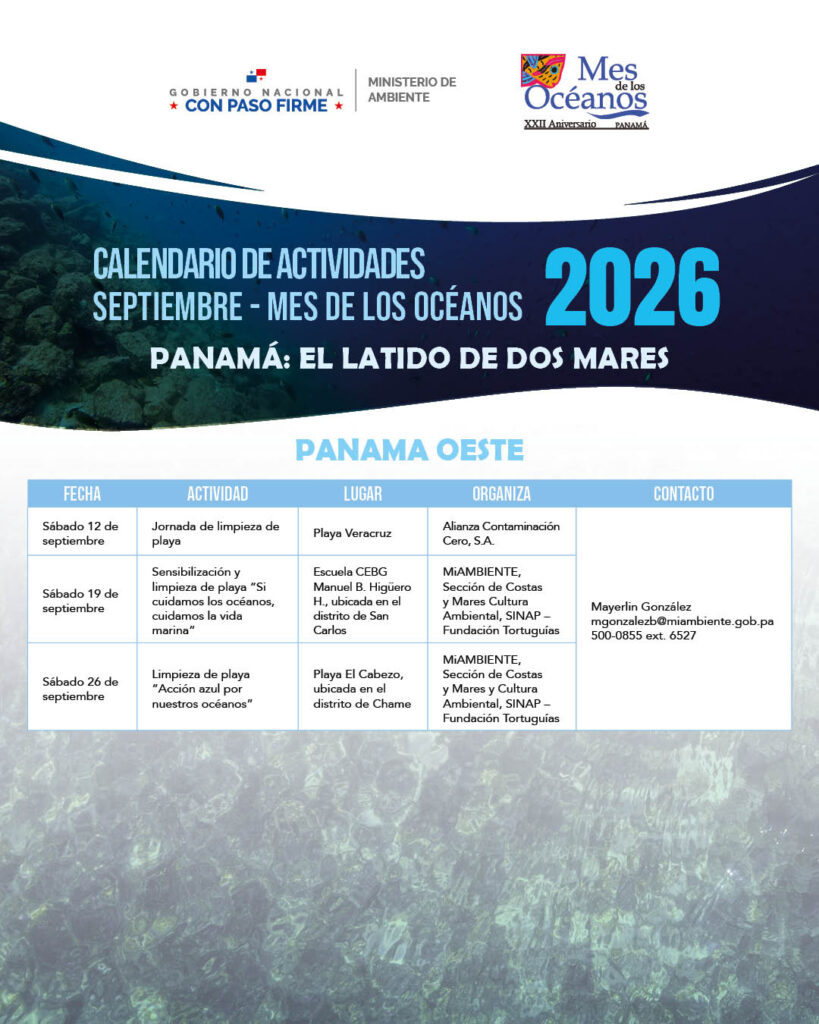 GOBIERNO NACIONAL
★ CON PASO FIRME ★

MINISTERIO DE
AMBIENTE

Mes de los Océanos
XXII Aniversario PANAMÁ

CALENDARIO DE ACTIVIDADES
SEPTIEMBRE - MES DE LOS OCÉANOS

2026

PANAMÁ: EL LATIDO DE DOS MARES

PANAMA OESTE

| FECHA | ACTIVIDAD | LUGAR | ORGANIZA | CONTACTO |
|---|---|---|---|---|
| Sábado 12 de septiembre | Jornada de limpieza de playa | Playa Veracruz | Alianza Contaminación Cero, S.A. | Mayerlin González mgonzalezb@miambiente.gob.pa 500-0855 ext. 6527 |
| Sábado 19 de septiembre | Sensibilización y limpieza de playa "Si cuidamos los océanos, cuidamos la vida marina" | Escuela CEBG Manuel B. Higüero H., ubicada en el distrito de San Carlos | MiAMBIENTE, Sección de Costas y Mares Cultura Ambiental, SINAP – Fundación Tortuguías | |
| Sábado 26 de septiembre | Limpieza de playa "Acción azul por nuestros océanos" | Playa El Cabezo, ubicada en el distrito de Chame | MiAMBIENTE, Sección de Costas y Mares y Cultura Ambiental, SINAP – Fundación Tortuguías | |